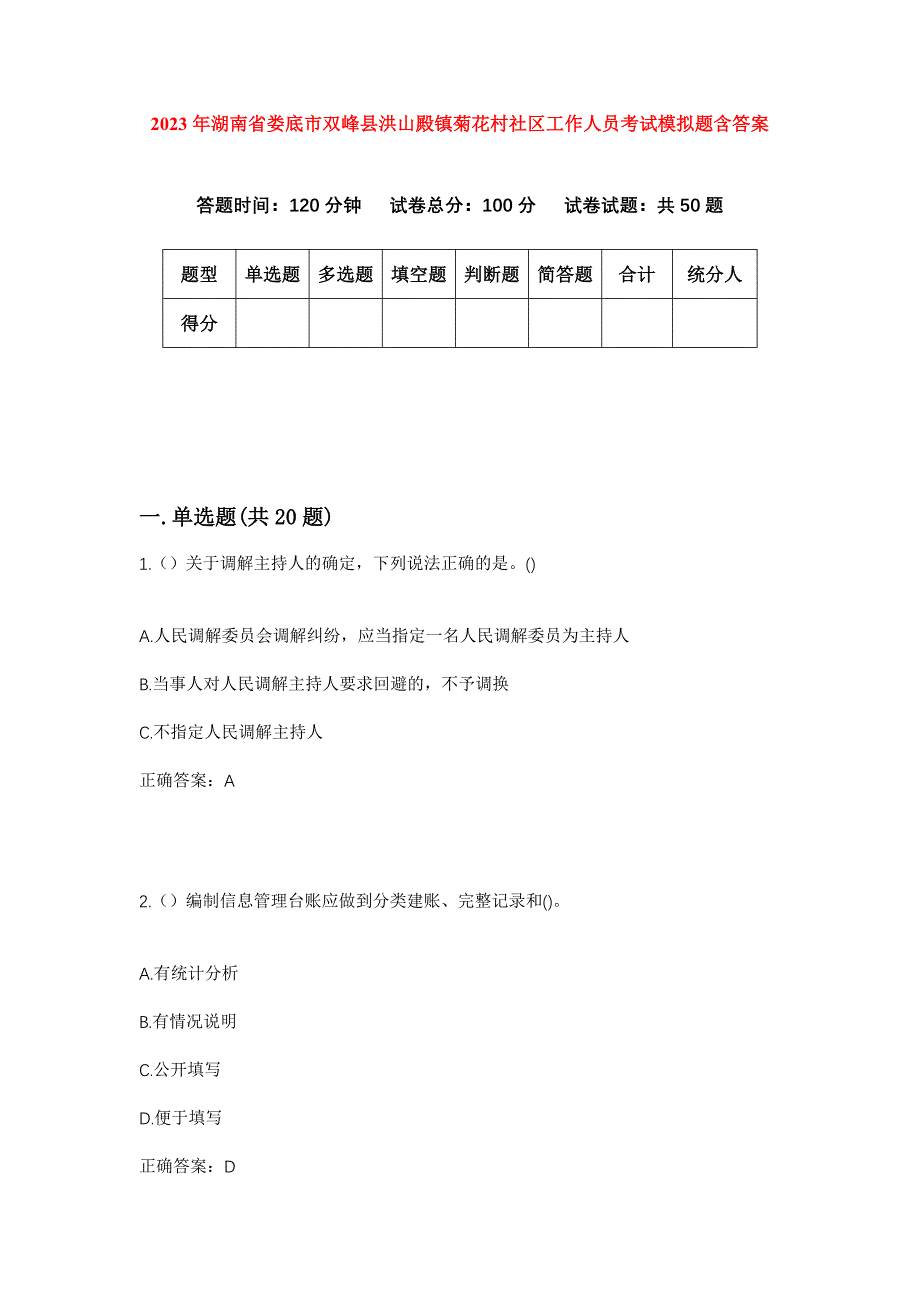 2023年湖南省娄底市双峰县洪山殿镇菊花村社区工作人员考试模拟题含答案

答题时间：120分钟　试卷总分：100分　试卷试题：共50题

| 题型 | 单选题 | 多选题 | 填空题 | 判断题 | 简答题 | 合计 | 统分人 |
|---|---|---|---|---|---|---|---|
| 得分 | | | | | | | |

一.单选题(共20题)

1.（）关于调解主持人的确定，下列说法正确的是。()

A.人民调解委员会调解纠纷，应当指定一名人民调解委员为主持人

B.当事人对人民调解主持人要求回避的，不予调换

C.不指定人民调解主持人

正确答案：A

2.（）编制信息管理台账应做到分类建账、完整记录和()。

A.有统计分析

B.有情况说明

C.公开填写

D.便于填写

正确答案：D